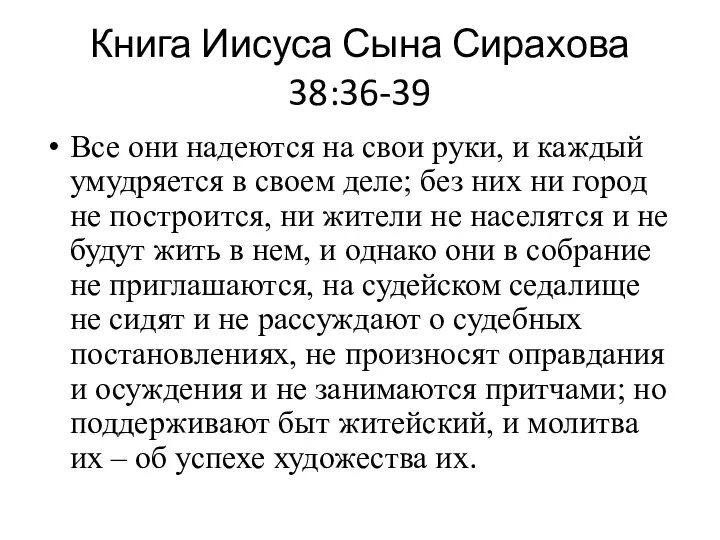 Книга Иисуса Сына Сирахова 38:36-39

• Все они надеются на свои руки, и каждый умудряется в своем деле; без них ни город не построится, ни жители не населятся и не будут жить в нем, и однако они в собрание не приглашаются, на судейском седалище не сидят и не рассуждают о судебных постановлениях, не произносят оправдания и осуждения и не занимаются притчами; но поддерживают быт житейский, и молитва их – об успехе художества их.